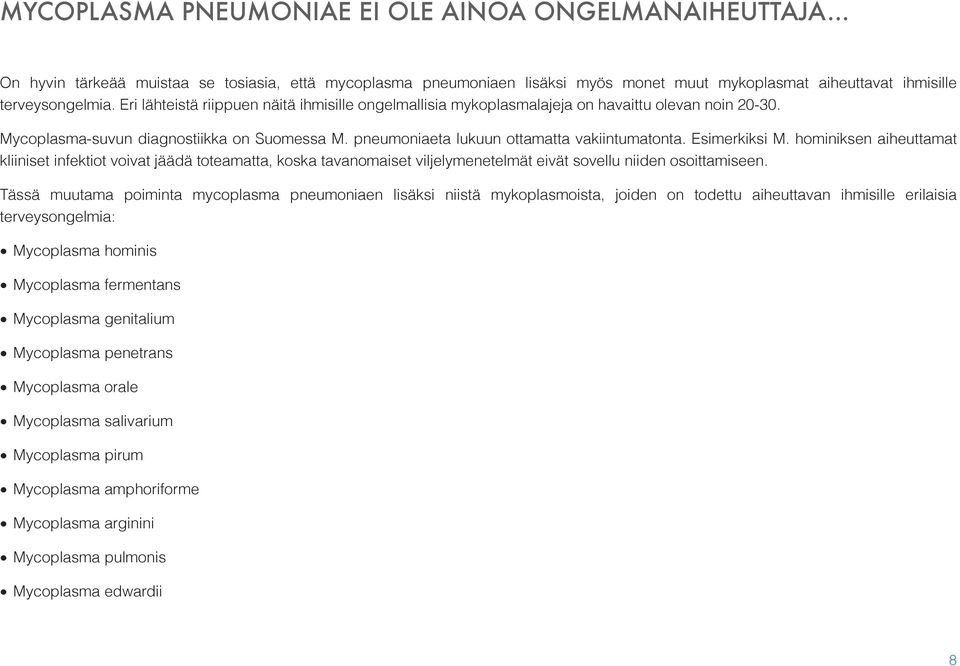 MYCOPLASMA PNEUMONIAE EI OLE AINOA ONGELMANAIHEUTTAJA...

On hyvin tärkeää muistaa se tosiasia, että mycoplasma pneumoniaen lisäksi myös monet muut mykoplasmat aiheuttavat ihmisille terveysongelmia. Eri lähteistä riippuen näitä ihmisille ongelmallisia mykoplasmalajeja on havaittu olevan noin 20-30.

Mycoplasma-suvun diagnostiikka on Suomessa M. pneumoniaeta lukuun ottamatta vakiintumatonta. Esimerkiksi M. hominiksen aiheuttamat kliiniset infektiot voivat jäädä toteamatta, koska tavanomaiset viljelymenetelmät eivät sovellu niiden osoittamiseen.

Tässä muutama poiminta mycoplasma pneumoniaen lisäksi niistä mykoplasmoista, joiden on todettu aiheuttavan ihmisille erilaisia terveysongelmia:

• Mycoplasma hominis
• Mycoplasma fermentans
• Mycoplasma genitalium
• Mycoplasma penetrans
• Mycoplasma orale
• Mycoplasma salivarium
• Mycoplasma pirum
• Mycoplasma amphoriforme
• Mycoplasma arginini
• Mycoplasma pulmonis
• Mycoplasma edwardii

8